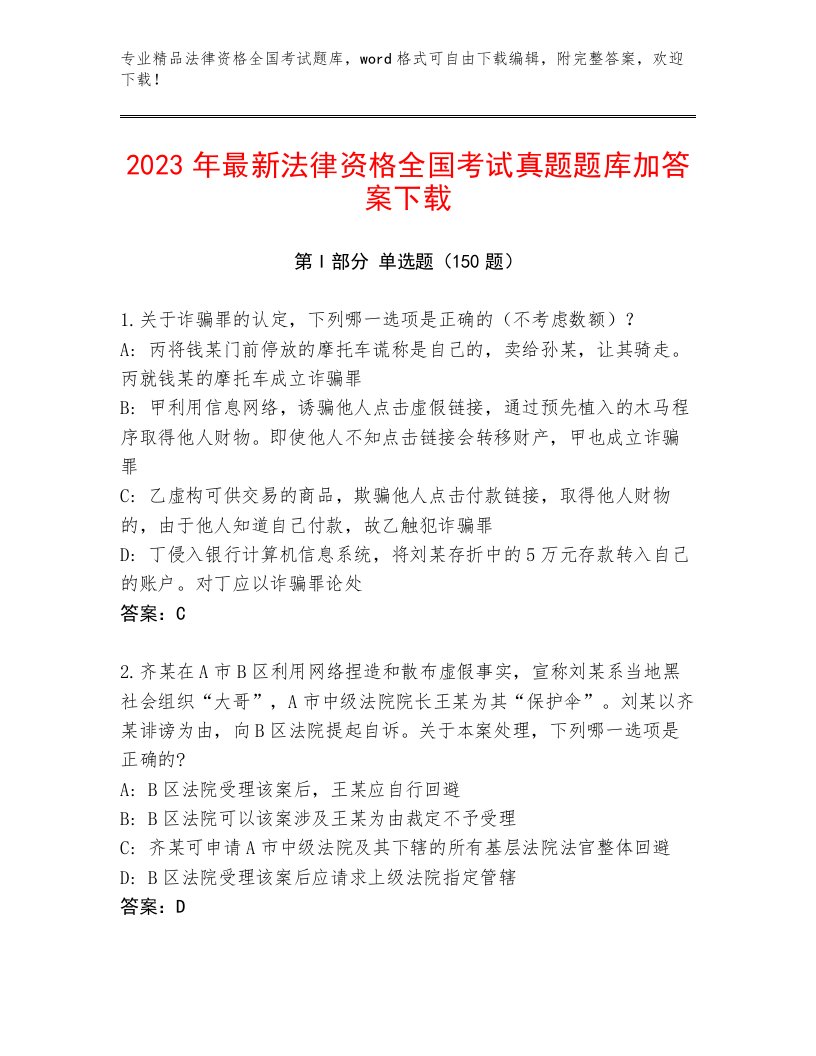 专业精品法律资格全国考试题库，word格式可自由下载编辑，附完整答案，欢迎下载！

2023年最新法律资格全国考试真题题库加答案下载

第I部分 单选题（150题）

1.关于诈骗罪的认定，下列哪一选项是正确的（不考虑数额）？
A：丙将钱某门前停放的摩托车谎称是自己的，卖给孙某，让其骑走。丙就钱某的摩托车成立诈骗罪
B：甲利用信息网络，诱骗他人点击虚假链接，通过预先植入的木马程序取得他人财物。即使他人不知点击链接会转移财产，甲也成立诈骗罪
C：乙虚构可供交易的商品，欺骗他人点击付款链接，取得他人财物的，由于他人知道自己付款，故乙触犯诈骗罪
D：丁侵入银行计算机信息系统，将刘某存折中的5万元存款转入自己的账户。对丁应以诈骗罪论处
答案：C

2.齐某在A市B区利用网络捏造和散布虚假事实，宣称刘某系当地黑社会组织“大哥”，A市中级法院院长王某为其“保护伞”。刘某以齐某诽谤为由，向B区法院提起自诉。关于本案处理，下列哪一选项是正确的?
A：B区法院受理该案后，王某应自行回避
B：B区法院可以该案涉及王某为由裁定不予受理
C：齐某可申请A市中级法院及其下辖的所有基层法院法官整体回避
D：B区法院受理该案后应请求上级法院指定管辖
答案：D